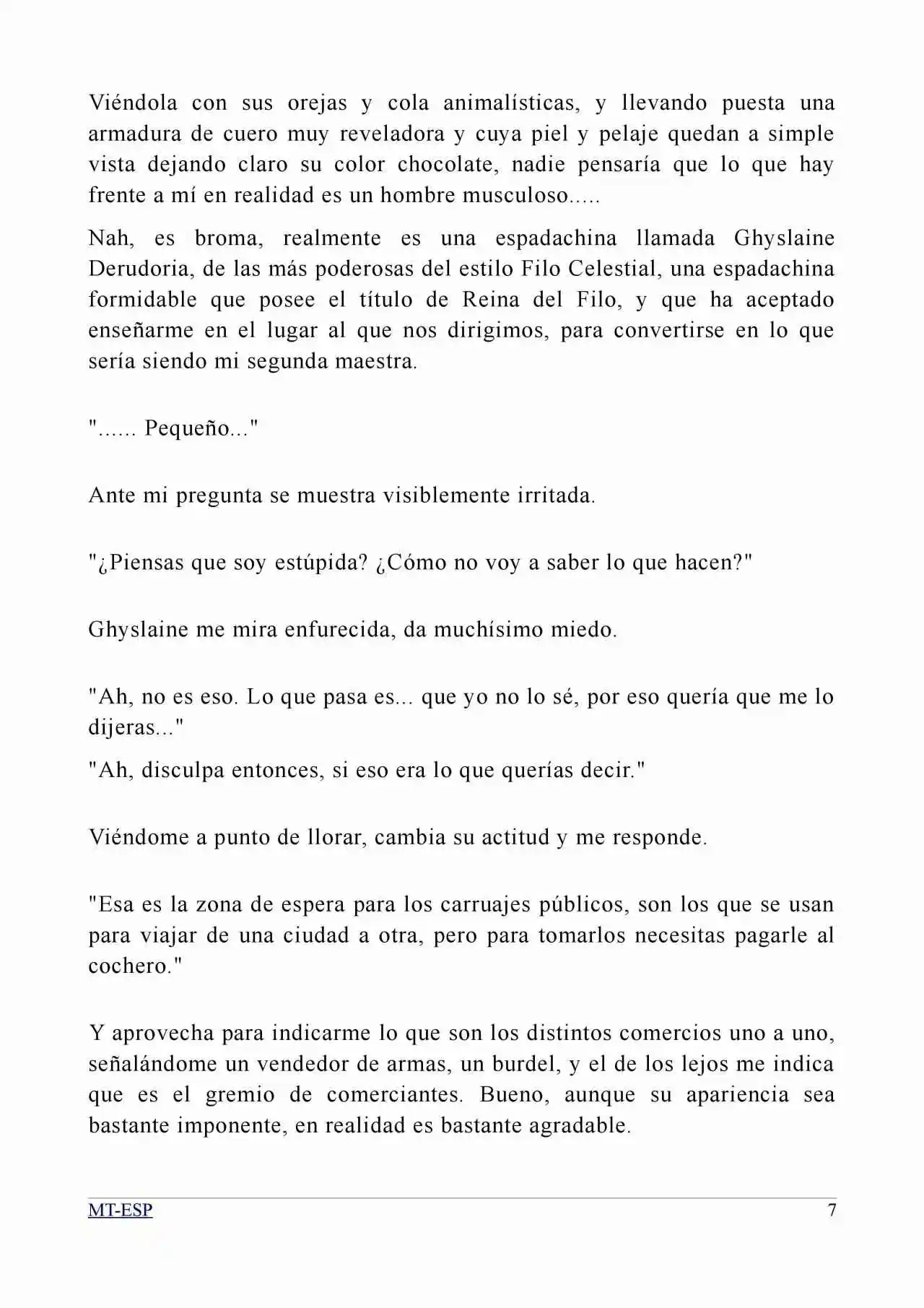 Viéndola con sus orejas y cola animalísticas, y llevando puesta una armadura de cuero muy reveladora y cuya piel y pelaje quedan a simple vista dejando claro su color chocolate, nadie pensaría que lo que hay frente a mí en realidad es un hombre musculoso.....

Nah, es broma, realmente es una espadachina llamada Ghyslaine Derudoria, de las más poderosas del estilo Filo Celestial, una espadachina formidable que posee el título de Reina del Filo, y que ha aceptado enseñarme en el lugar al que nos dirigimos, para convertirse en lo que sería siendo mi segunda maestra.

"...... Pequeño..."

Ante mi pregunta se muestra visiblemente irritada.

"¿Piensas que soy estúpida? ¿Cómo no voy a saber lo que hacen?"

Ghyslaine me mira enfurecida, da muchísimo miedo.

"Ah, no es eso. Lo que pasa es... que yo no lo sé, por eso quería que me lo dijeras..."

"Ah, disculpa entonces, si eso era lo que querías decir."

Viéndome a punto de llorar, cambia su actitud y me responde.

"Esa es la zona de espera para los carruajes públicos, son los que se usan para viajar de una ciudad a otra, pero para tomarlos necesitas pagarle al cochero."

Y aprovecha para indicarme lo que son los distintos comercios uno a uno, señalándome un vendedor de armas, un burdel, y el de los lejos me indica que es el gremio de comerciantes. Bueno, aunque su apariencia sea bastante imponente, en realidad es bastante agradable.

MT-ESP
7